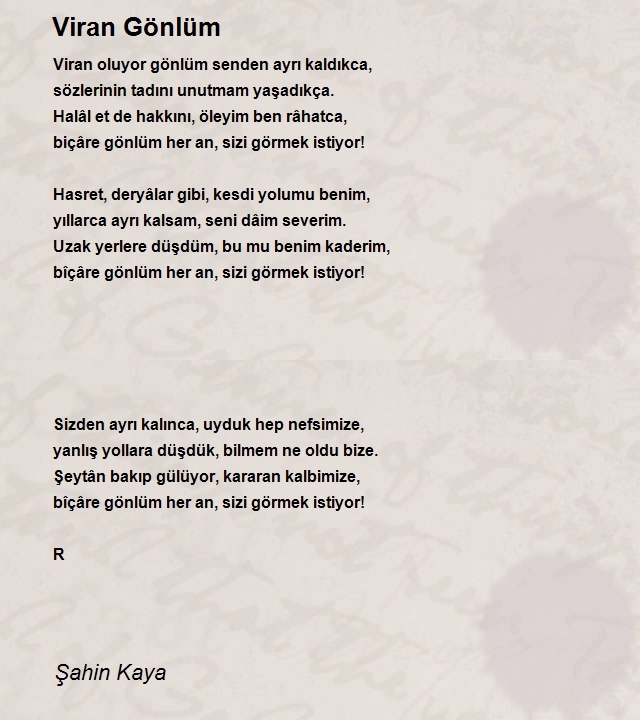 Viran Gönlüm

Viran oluyor gönlüm senden ayrı kaldıkca,
sözlerinin tadını unutmam yaşadıkça.
Halâl et de hakkını, öleyim ben râhatca,
biçâre gönlüm her an, sizi görmek istiyor!

Hasret, deryâlar gibi, kesdi yolumu benim,
yıllarca ayrı kalsam, seni dâim severim.
Uzak yerlere düşdüm, bu mu benim kaderim,
bîçâre gönlüm her an, sizi görmek istiyor!

Sizden ayrı kalınca, uyduk hep nefsimize,
yanlış yollara düşdük, bilmem ne oldu bize.
Şeytân bakıp gülüyor, kararan kalbimize,
bîçâre gönlüm her an, sizi görmek istiyor!

R

Şahin Kaya